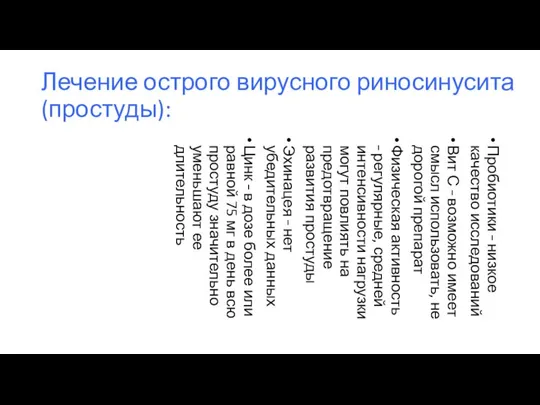 Лечение острого вирусного риносинусита (простуды):

• Пробиотики - низкое качество исследований
• Вит С - возможно имеет смысл использовать, не дорогой препарат
• Физическая активность - регулярные, средней интенсивности нагрузки могут повлиять на предотвращение развития простуды
• Эхинацея - нет убедительных данных
• Цинк - в дозе более или равной 75 мг в день всю простуду значительно уменьшают ее длительность